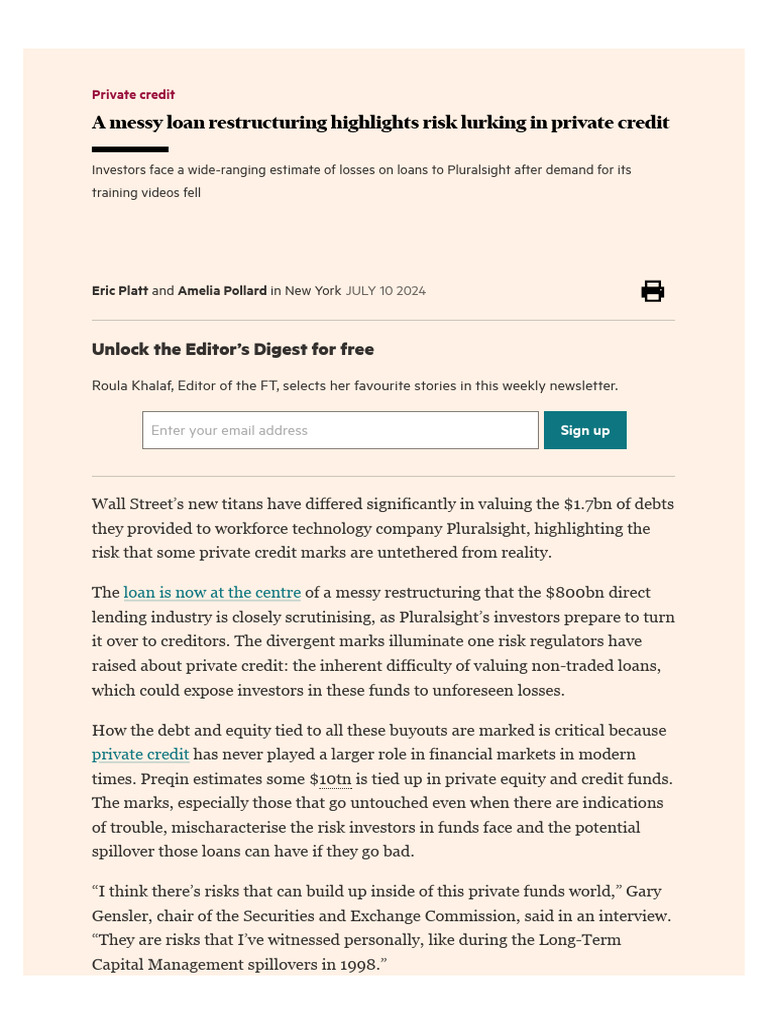 Private credit

A messy loan restructuring highlights risk lurking in private credit

Investors face a wide-ranging estimate of losses on loans to Pluralsight after demand for its training videos fell

Eric Platt and Amelia Pollard in New York JULY 10 2024

Unlock the Editor's Digest for free

Roula Khalaf, Editor of the FT, selects her favourite stories in this weekly newsletter.

Enter your email address

Sign up

Wall Street's new titans have differed significantly in valuing the $1.7bn of debts they provided to workforce technology company Pluralsight, highlighting the risk that some private credit marks are untethered from reality.

The loan is now at the centre of a messy restructuring that the $800bn direct lending industry is closely scrutinising, as Pluralsight's investors prepare to turn it over to creditors. The divergent marks illuminate one risk regulators have raised about private credit: the inherent difficulty of valuing non-traded loans, which could expose investors in these funds to unforeseen losses.

How the debt and equity tied to all these buyouts are marked is critical because private credit has never played a larger role in financial markets in modern times. Preqin estimates some $10tn is tied up in private equity and credit funds. The marks, especially those that go untouched even when there are indications of trouble, mischaracterise the risk investors in funds face and the potential spillover those loans can have if they go bad.

"I think there's risks that can build up inside of this private funds world," Gary Gensler, chair of the Securities and Exchange Commission, said in an interview. "They are risks that I've witnessed personally, like during the Long-Term Capital Management spillovers in 1998."